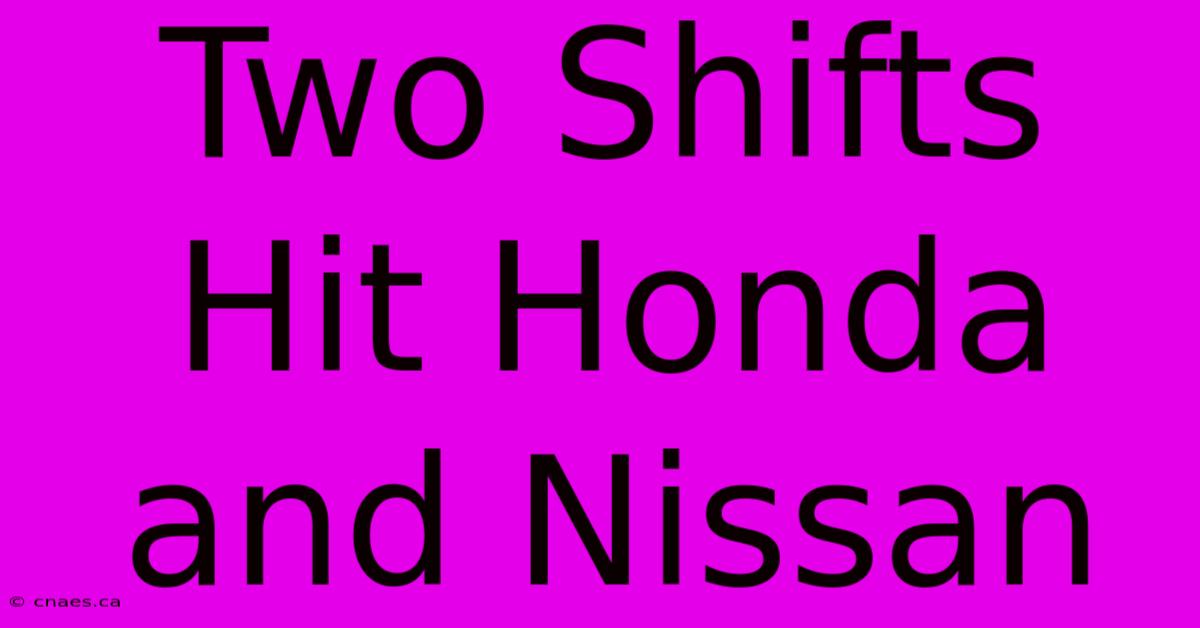 Two Shifts Hit Honda and Nissan

© cnaes.ca